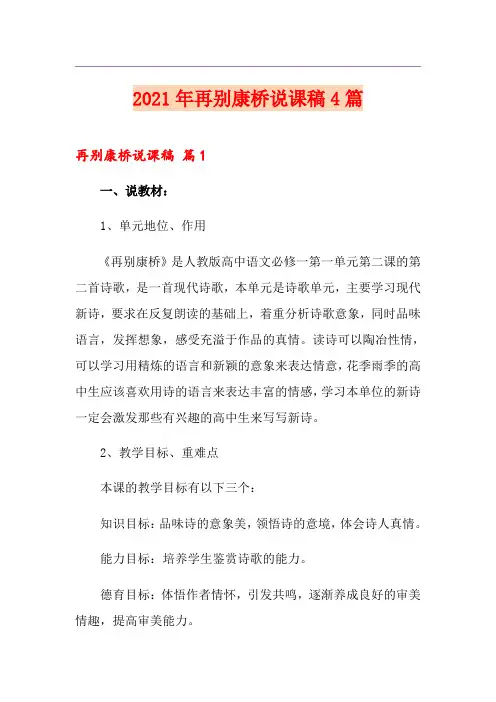 2021年再别康桥说课稿4篇

再别康桥说课稿 篇1

一、说教材：

1、单元地位、作用

《再别康桥》是人教版高中语文必修一第一单元第二课的第二首诗歌，是一首现代诗歌，本单元是诗歌单元，主要学习现代新诗，要求在反复朗读的基础上，着重分析诗歌意象，同时品味语言，发挥想象，感受充溢于作品的真情。读诗可以陶冶性情，可以学习用精炼的语言和新颖的意象来表达情意，花季雨季的高中生应该喜欢用诗的语言来表达丰富的情感，学习本单位的新诗一定会激发那些有兴趣的高中生来写写新诗。

2、教学目标、重难点

本课的教学目标有以下三个：

知识目标：品味诗的意象美，领悟诗的意境，体会诗人真情。

能力目标：培养学生鉴赏诗歌的能力。

德育目标：体悟作者情怀，引发共鸣，逐渐养成良好的审美情趣，提高审美能力。